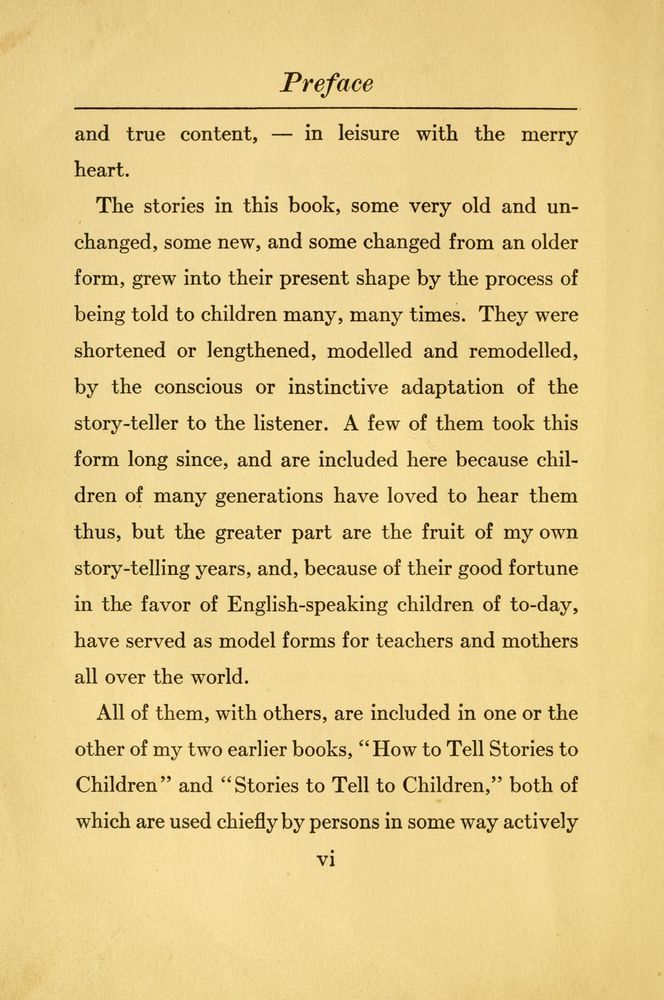 Preface

and true content, — in leisure with the merry heart.

The stories in this book, some very old and unchanged, some new, and some changed from an older form, grew into their present shape by the process of being told to children many, many times. They were shortened or lengthened, modelled and remodelled, by the conscious or instinctive adaptation of the story-teller to the listener. A few of them took this form long since, and are included here because children of many generations have loved to hear them thus, but the greater part are the fruit of my own story-telling years, and, because of their good fortune in the favor of English-speaking children of to-day, have served as model forms for teachers and mothers all over the world.

All of them, with others, are included in one or the other of my two earlier books, "How to Tell Stories to Children" and "Stories to Tell to Children," both of which are used chiefly by persons in some way actively

vi